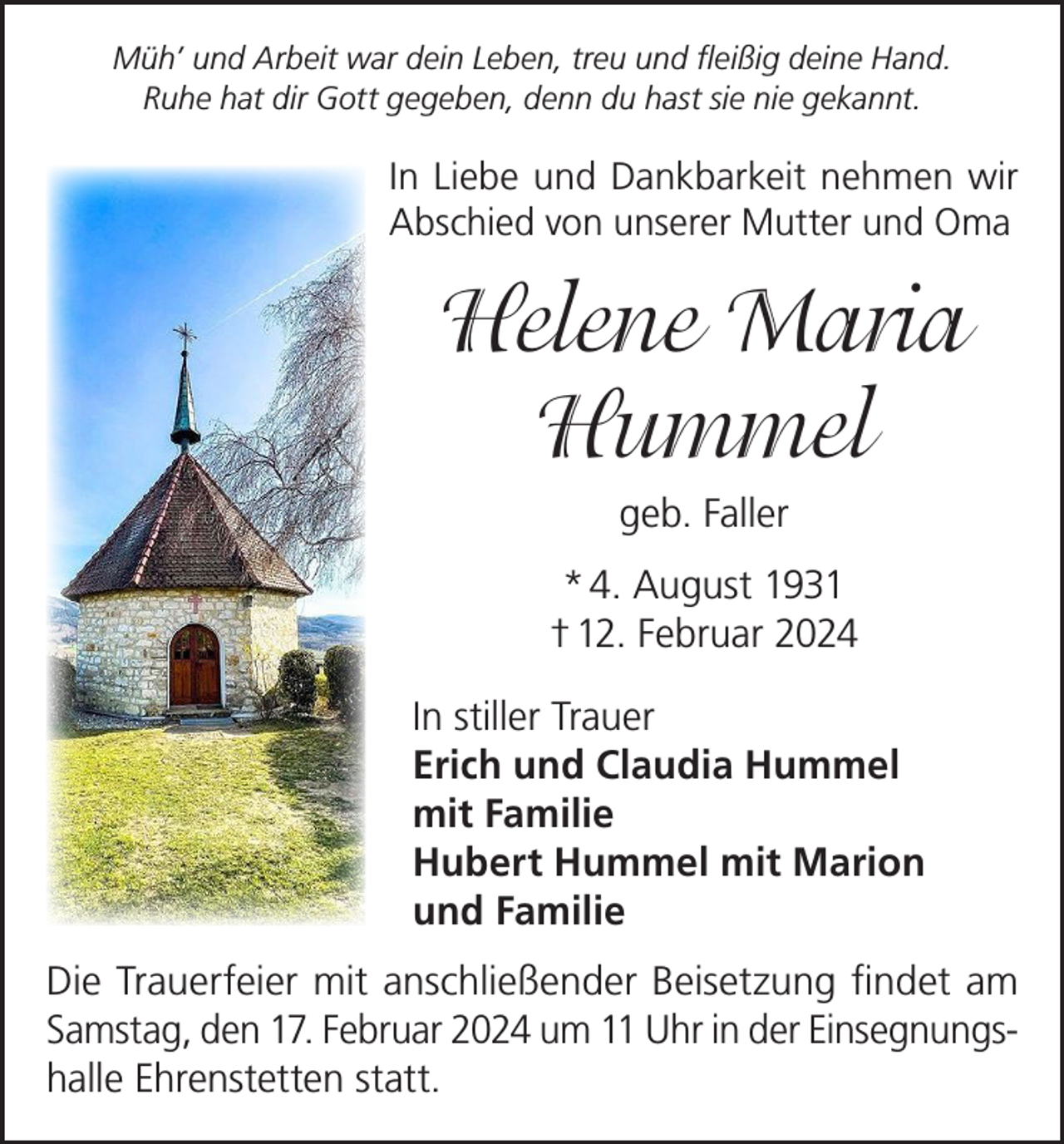 Müh' und Arbeit war dein Leben, treu und fleißig deine Hand.
Ruhe hat dir Gott gegeben, denn du hast sie nie gekannt.

In Liebe und Dankbarkeit nehmen wir Abschied von unserer Mutter und Oma

Helene Maria Hummel

geb. Faller

* 4. August 1931
† 12. Februar 2024

In stiller Trauer
**Erich und Claudia Hummel mit Familie**
**Hubert Hummel mit Marion und Familie**

Die Trauerfeier mit anschließender Beisetzung findet am Samstag, den 17. Februar 2024 um 11 Uhr in der Einsegnungshalle Ehrenstetten statt.